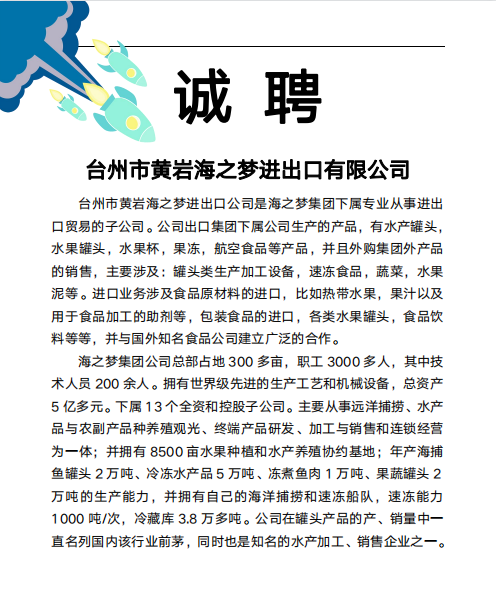 诚 聘

台州市黄岩海之梦进出口有限公司

台州市黄岩海之梦进出口公司是海之梦集团下属专业从事进出口贸易的子公司。公司出口集团下属公司生产的产品，有水产罐头，水果罐头，水果杯，果冻，航空食品等产品，并且外购集团外产品的销售，主要涉及：罐头类生产加工设备，速冻食品，蔬菜，水果泥等。进口业务涉及食品原材料的进口，比如热带水果，果汁以及用于食品加工的助剂等，包装食品的进口，各类水果罐头，食品饮料等等，并与国外知名食品公司建立广泛的合作。

海之梦集团公司总部占地 300 多亩，职工 3000 多人，其中技术人员 200 余人。拥有世界级先进的生产工艺和机械设备，总资产 5 亿多元。下属 13 个全资和控股子公司。主要从事远洋捕捞、水产品与农副产品种养殖观光、终端产品研发、加工与销售和连锁经营为一体；并拥有 8500 亩水果种植和水产养殖协约基地；年产海捕鱼罐头 2 万吨、冷冻水产品 5 万吨、冻煮鱼肉 1 万吨、果蔬罐头 2 万吨的生产能力，并拥有自己的海洋捕捞和速冻船队，速冻能力 1000 吨/次，冷藏库 3.8 万多吨。公司在罐头产品的产、销量中一直名列国内该行业前茅，同时也是知名的水产加工、销售企业之一。